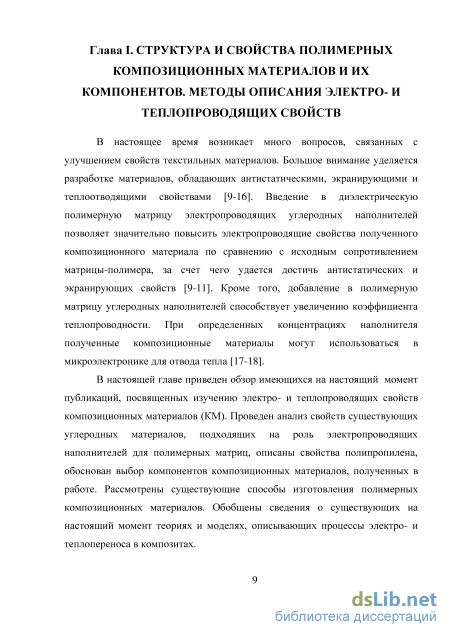 Глава I. СТРУКТУРА И СВОЙСТВА ПОЛИМЕРНЫХ КОМПОЗИЦИОННЫХ МАТЕРИАЛОВ И ИХ КОМПОНЕНТОВ. МЕТОДЫ ОПИСАНИЯ ЭЛЕКТРО- И ТЕПЛОПРОВОДЯЩИХ СВОЙСТВ

В настоящее время возникает много вопросов, связанных с улучшением свойств текстильных материалов. Большое внимание уделяется разработке материалов, обладающих антистатическими, экранирующими и теплоотводящими свойствами [9-16]. Введение в диэлектрическую полимерную матрицу электропроводящих углеродных наполнителей позволяет значительно повысить электропроводящие свойства полученного композиционного материала по сравнению с исходным сопротивлением матрицы-полимера, за счет чего удается достичь антистатических и экранирующих свойств [9-11]. Кроме того, добавление в полимерную матрицу углеродных наполнителей способствует увеличению коэффициента теплопроводности. При определенных концентрациях наполнителя полученные композиционные материалы могут использоваться в микроэлектронике для отвода тепла [17-18].

В настоящей главе приведен обзор имеющихся на настоящий момент публикаций, посвященных изучению электро- и теплопроводящих свойств композиционных материалов (КМ). Проведен анализ свойств существующих углеродных материалов, подходящих на роль электропроводящих наполнителей для полимерных матриц, описаны свойства полипропилена, обоснован выбор компонентов композиционных материалов, полученных в работе. Рассмотрены существующие способы изготовления полимерных композиционных материалов. Обобщены сведения о существующих на настоящий момент теориях и моделях, описывающих процессы электро- и теплопереноса в композитах.

9

dsLib.net
библиотека диссертаций